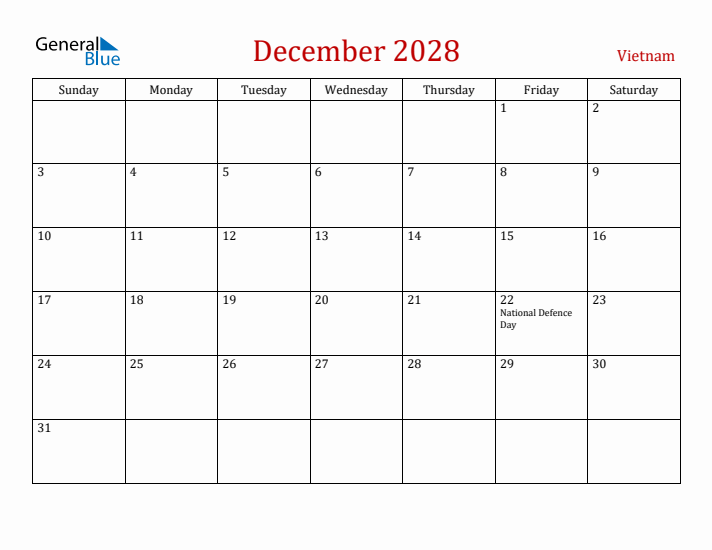 General Blue

December 2028

Vietnam

| Sunday | Monday | Tuesday | Wednesday | Thursday | Friday | Saturday |
|---|---|---|---|---|---|---|
| | | | | | 1 | 2 |
| 3 | 4 | 5 | 6 | 7 | 8 | 9 |
| 10 | 11 | 12 | 13 | 14 | 15 | 16 |
| 17 | 18 | 19 | 20 | 21 | 22 National Defence Day | 23 |
| 24 | 25 | 26 | 27 | 28 | 29 | 30 |
| 31 | | | | | | |